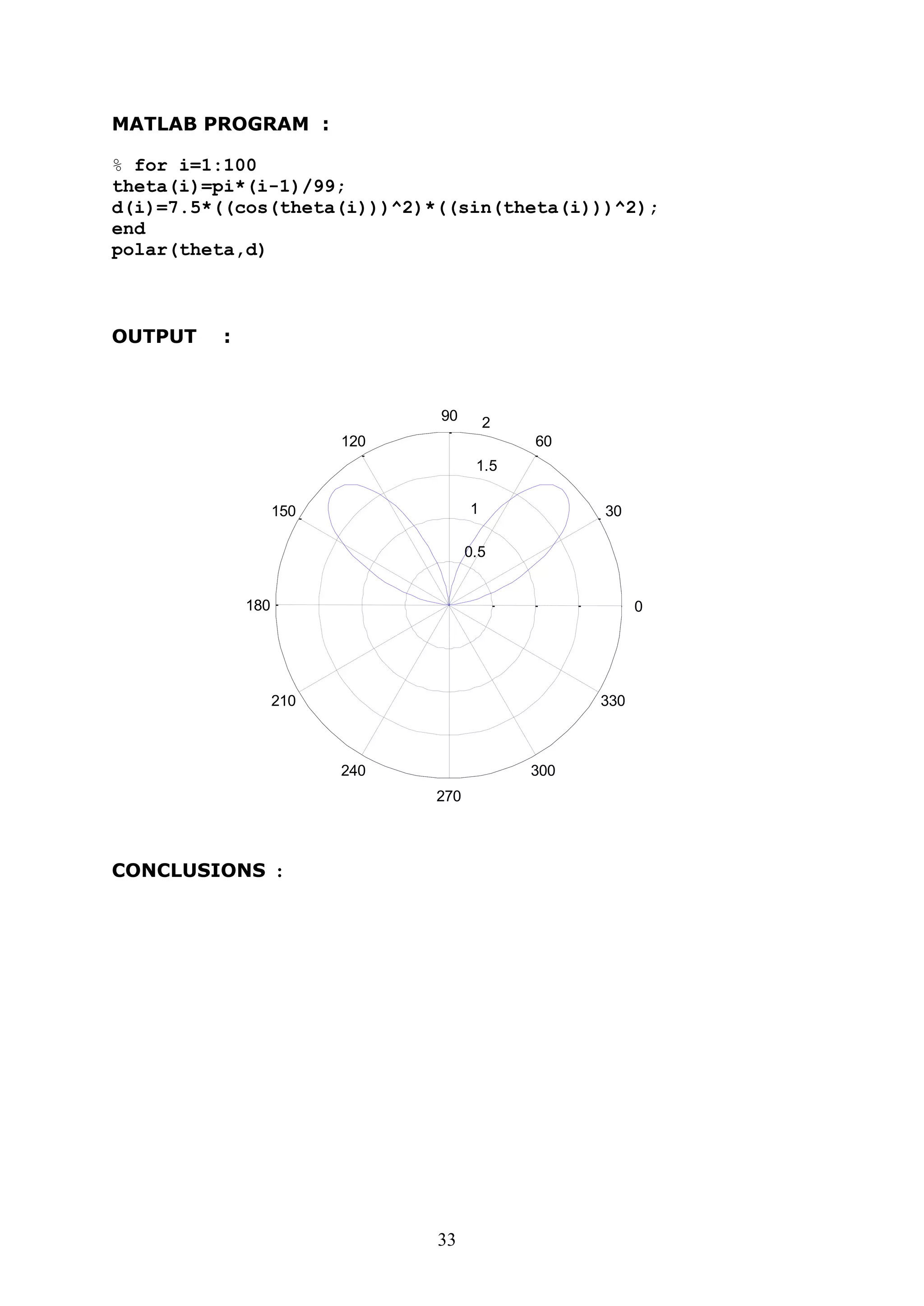 MATLAB PROGRAM :

% for i=1:100
theta(i)=pi*(i-1)/99;
d(i)=7.5*((cos(theta(i)))^2)*((sin(theta(i)))^2);
end
polar(theta,d)

OUTPUT :

90
2
120
60
1.5
150
1
30
0.5
180
0
210
330
240
300
270

CONCLUSIONS :

33